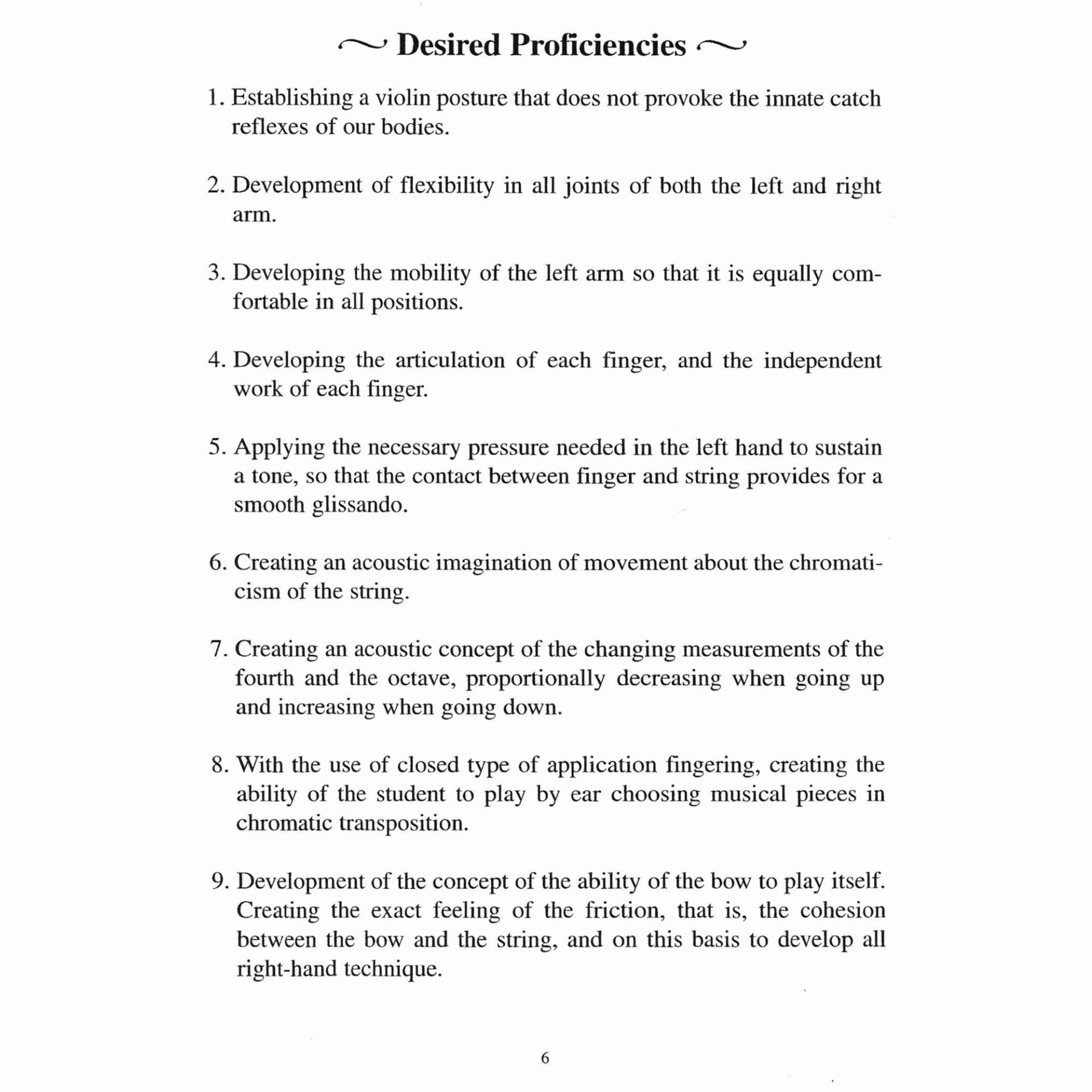 ~ Desired Proficiencies ~

1. Establishing a violin posture that does not provoke the innate catch reflexes of our bodies.

2. Development of flexibility in all joints of both the left and right arm.

3. Developing the mobility of the left arm so that it is equally comfortable in all positions.

4. Developing the articulation of each finger, and the independent work of each finger.

5. Applying the necessary pressure needed in the left hand to sustain a tone, so that the contact between finger and string provides for a smooth glissando.

6. Creating an acoustic imagination of movement about the chromaticism of the string.

7. Creating an acoustic concept of the changing measurements of the fourth and the octave, proportionally decreasing when going up and increasing when going down.

8. With the use of closed type of application fingering, creating the ability of the student to play by ear choosing musical pieces in chromatic transposition.

9. Development of the concept of the ability of the bow to play itself. Creating the exact feeling of the friction, that is, the cohesion between the bow and the string, and on this basis to develop all right-hand technique.

6